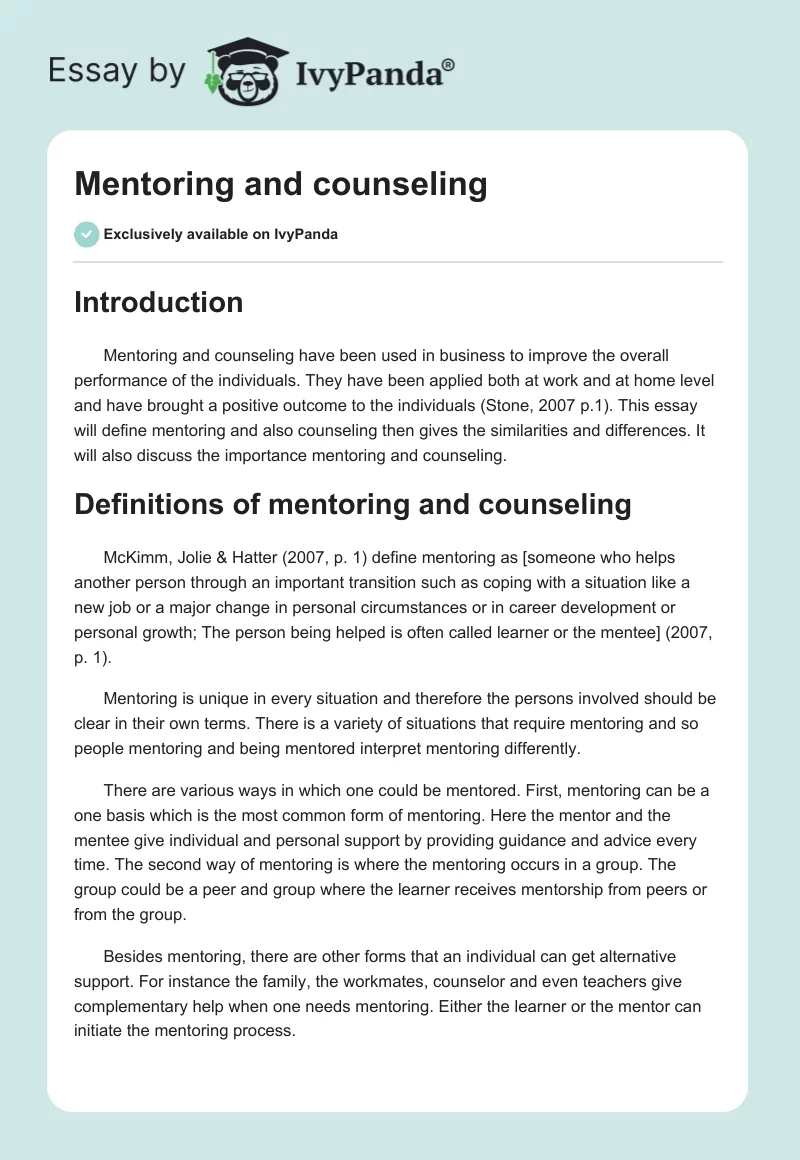 Essay by IvyPanda®

Mentoring and counseling

Exclusively available on IvyPanda

Introduction

Mentoring and counseling have been used in business to improve the overall performance of the individuals. They have been applied both at work and at home level and have brought a positive outcome to the individuals (Stone, 2007 p.1). This essay will define mentoring and also counseling then gives the similarities and differences. It will also discuss the importance mentoring and counseling.

Definitions of mentoring and counseling

McKimm, Jolie & Hatter (2007, p. 1) define mentoring as [someone who helps another person through an important transition such as coping with a situation like a new job or a major change in personal circumstances or in career development or personal growth; The person being helped is often called learner or the mentee] (2007, p. 1).

Mentoring is unique in every situation and therefore the persons involved should be clear in their own terms. There is a variety of situations that require mentoring and so people mentoring and being mentored interpret mentoring differently.

There are various ways in which one could be mentored. First, mentoring can be a one basis which is the most common form of mentoring. Here the mentor and the mentee give individual and personal support by providing guidance and advice every time. The second way of mentoring is where the mentoring occurs in a group. The group could be a peer and group where the learner receives mentorship from peers or from the group.

Besides mentoring, there are other forms that an individual can get alternative support. For instance the family, the workmates, counselor and even teachers give complementary help when one needs mentoring. Either the learner or the mentor can initiate the mentoring process.